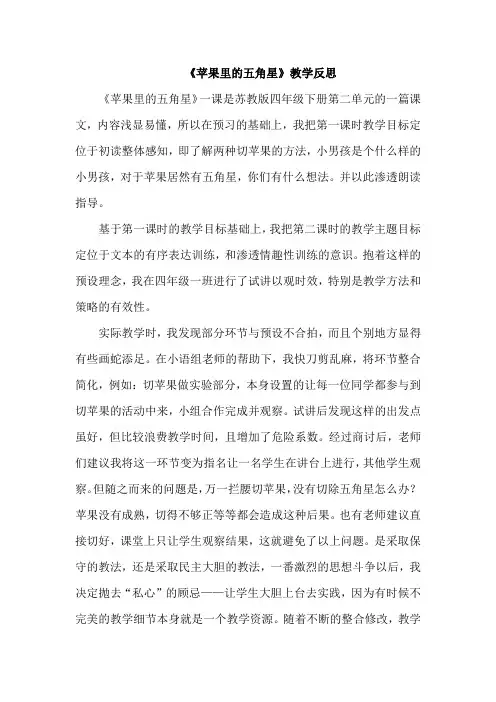 《苹果里的五角星》教学反思

《苹果里的五角星》一课是苏教版四年级下册第二单元的一篇课文，内容浅显易懂，所以在预习的基础上，我把第一课时教学目标定位于初读整体感知，即了解两种切苹果的方法，小男孩是个什么样的小男孩，对于苹果居然有五角星，你们有什么想法。并以此渗透朗读指导。

基于第一课时的教学目标基础上，我把第二课时的教学主题目标定位于文本的有序表达训练，和渗透情趣性训练的意识。抱着这样的预设理念，我在四年级一班进行了试讲以观时效，特别是教学方法和策略的有效性。

实际教学时，我发现部分环节与预设不合拍，而且个别地方显得有些画蛇添足。在小语组老师的帮助下，我快刀剪乱麻，将环节整合简化，例如：切苹果做实验部分，本身设置的让每一位同学都参与到切苹果的活动中来，小组合作完成并观察。试讲后发现这样的出发点虽好，但比较浪费教学时间，且增加了危险系数。经过商讨后，老师们建议我将这一环节变为指名让一名学生在讲台上进行，其他学生观察。但随之而来的问题是，万一拦腰切苹果，没有切除五角星怎么办？苹果没有成熟，切得不够正等等都会造成这种后果。也有老师建议直接切好，课堂上只让学生观察结果，这就避免了以上问题。是采取保守的教法，还是采取民主大胆的教法，一番激烈的思想斗争以后，我决定抛去“私心”的顾忌——让学生大胆上台去实践，因为有时候不完美的教学细节本身就是一个教学资源。随着不断的整合修改，教学